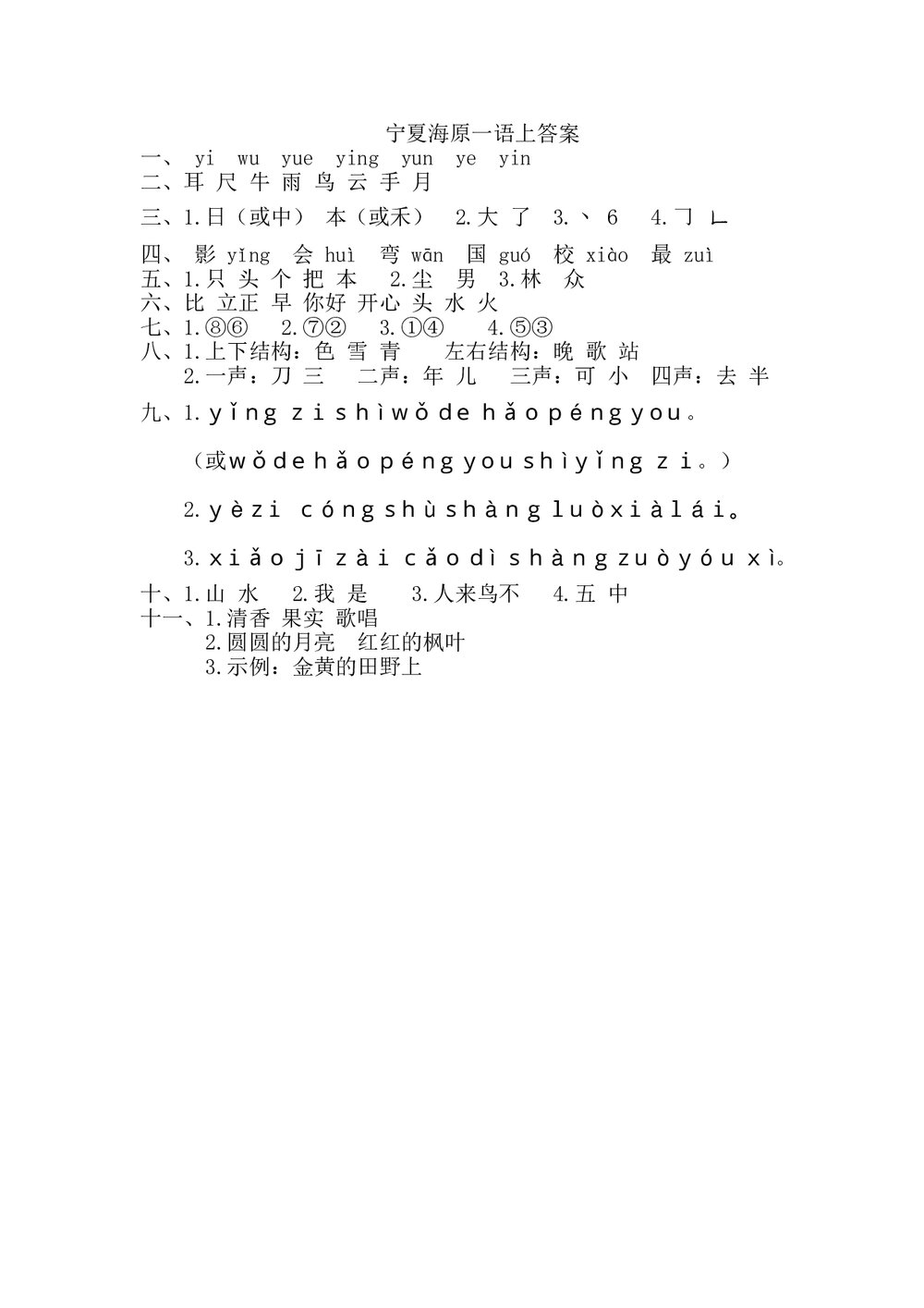 宁夏海原一语上答案

一、 yi wu yue ying yun ye yin

二、耳 尺 牛 雨 鸟 云 手 月

三、1.日（或中） 本（或禾） 2.大 了 3.丶 6 4.㇆ ㇗

四、 影 yǐng 会 huì 弯 wān 国 guó 校 xiào 最 zuì

五、1.只 头 个 把 本 2.尘 男 3.林 众

六、比 立正 早 你好 开心 头 水 火

七、1.⑧⑥ 2.⑦② 3.①④ 4.⑤③

八、1.上下结构：色 雪 青 左右结构：晚 歌 站

2.一声：刀 三 二声：年 儿 三声：可 小 四声：去 半

九、1.yǐng zi shì wǒ de hǎo péng you。

（或wǒ de hǎo péng you shì yǐng zi。）

2.yè zi cóng shù shàng luò xià lái。

3.xiǎo jī zài cǎo dì shàng zuò yóu xì。

十、1.山 水 2.我 是 3.人来鸟不 4.五 中

十一、1.清香 果实 歌唱

2.圆圆的月亮 红红的枫叶

3.示例：金黄的田野上